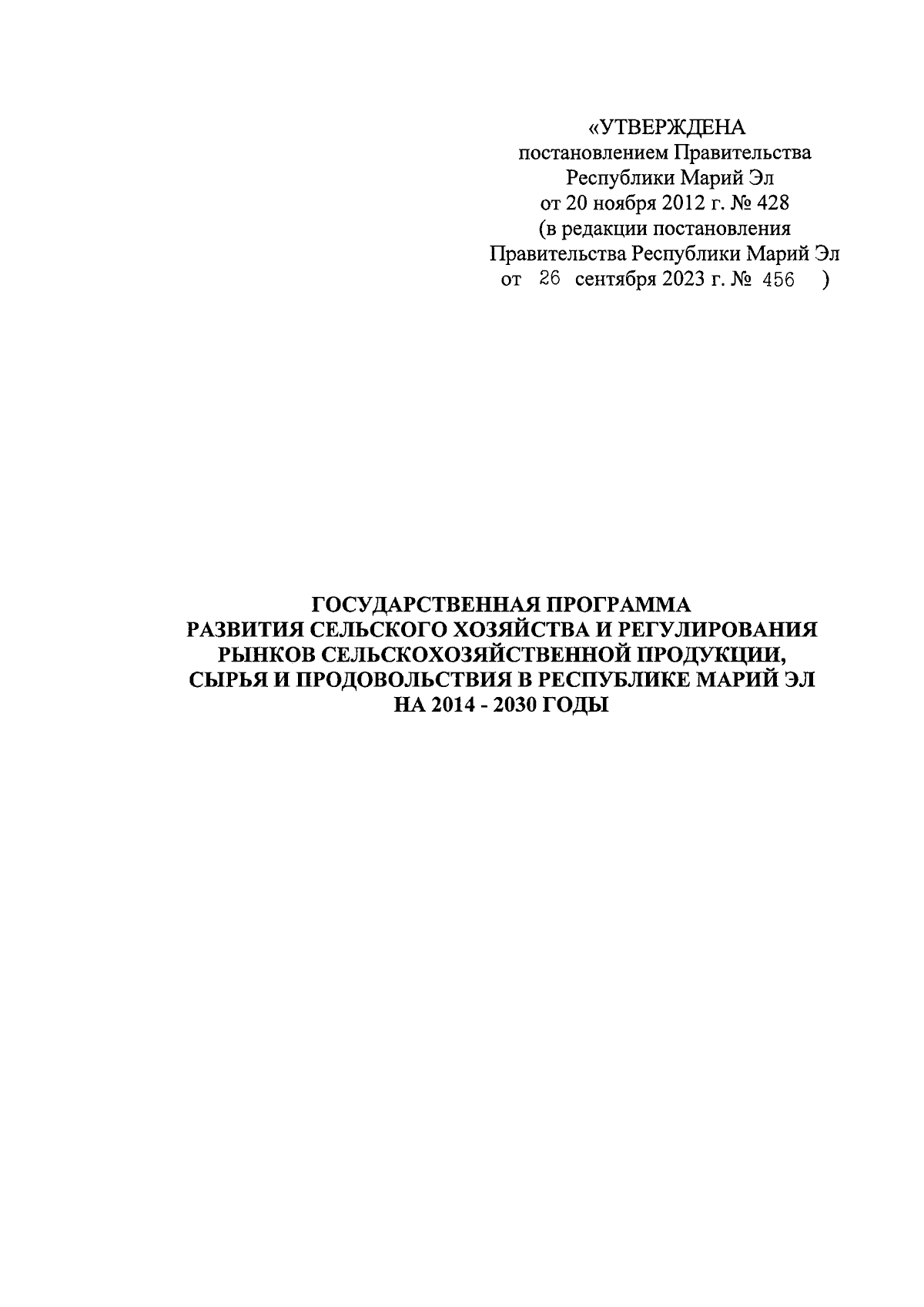 «УТВЕРЖДЕНА
постановлением Правительства
Республики Марий Эл
от 20 ноября 2012 г. № 428
(в редакции постановления
Правительства Республики Марий Эл
от 26 сентября 2023 г. № 456 )

ГОСУДАРСТВЕННАЯ ПРОГРАММА
РАЗВИТИЯ СЕЛЬСКОГО ХОЗЯЙСТВА И РЕГУЛИРОВАНИЯ
РЫНКОВ СЕЛЬСКОХОЗЯЙСТВЕННОЙ ПРОДУКЦИИ,
СЫРЬЯ И ПРОДОВОЛЬСТВИЯ В РЕСПУБЛИКЕ МАРИЙ ЭЛ
НА 2014 - 2030 ГОДЫ